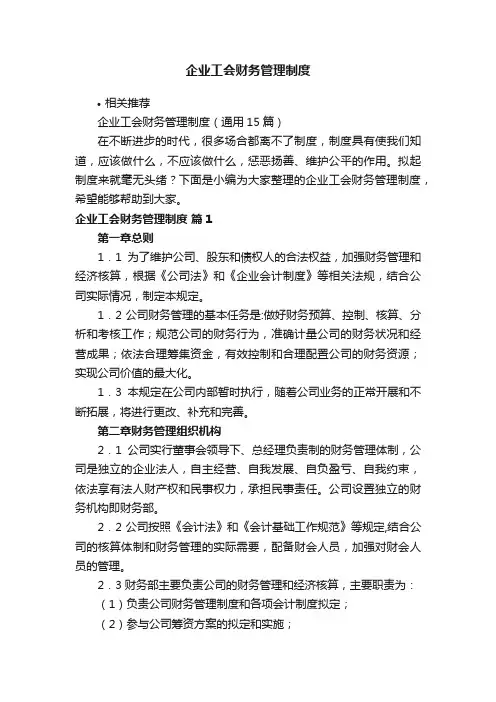 企业工会财务管理制度

• 相关推荐

企业工会财务管理制度（通用15篇）

在不断进步的时代，很多场合都离不了制度，制度具有使我们知道，应该做什么，不应该做什么，惩恶扬善、维护公平的作用。拟起制度来就毫无头绪？下面是小编为大家整理的企业工会财务管理制度，希望能够帮助到大家。

企业工会财务管理制度 篇1

第一章总则

1．1 为了维护公司、股东和债权人的合法权益，加强财务管理和经济核算，根据《公司法》和《企业会计制度》等相关法规，结合公司实际情况，制定本规定。

1．2 公司财务管理的基本任务是:做好财务预算、控制、核算、分析和考核工作；规范公司的财务行为，准确计量公司的财务状况和经营成果；依法合理筹集资金，有效控制和合理配置公司的财务资源；实现公司价值的最大化。

1．3 本规定在公司内部暂时执行，随着公司业务的正常开展和不断拓展，将进行更改、补充和完善。

第二章财务管理组织机构

2．1 公司实行董事会领导下、总经理负责制的财务管理体制，公司是独立的企业法人，自主经营、自我发展、自负盈亏、自我约束，依法享有法人财产权和民事权力，承担民事责任。公司设置独立的财务机构即财务部。

2．2 公司按照《会计法》和《会计基础工作规范》等规定,结合公司的核算体制和财务管理的实际需要，配备财会人员，加强对财会人员的管理。

2．3 财务部主要负责公司的财务管理和经济核算，主要职责为：

（1）负责公司财务管理制度和各项会计制度拟定；

（2）参与公司筹资方案的拟定和实施；